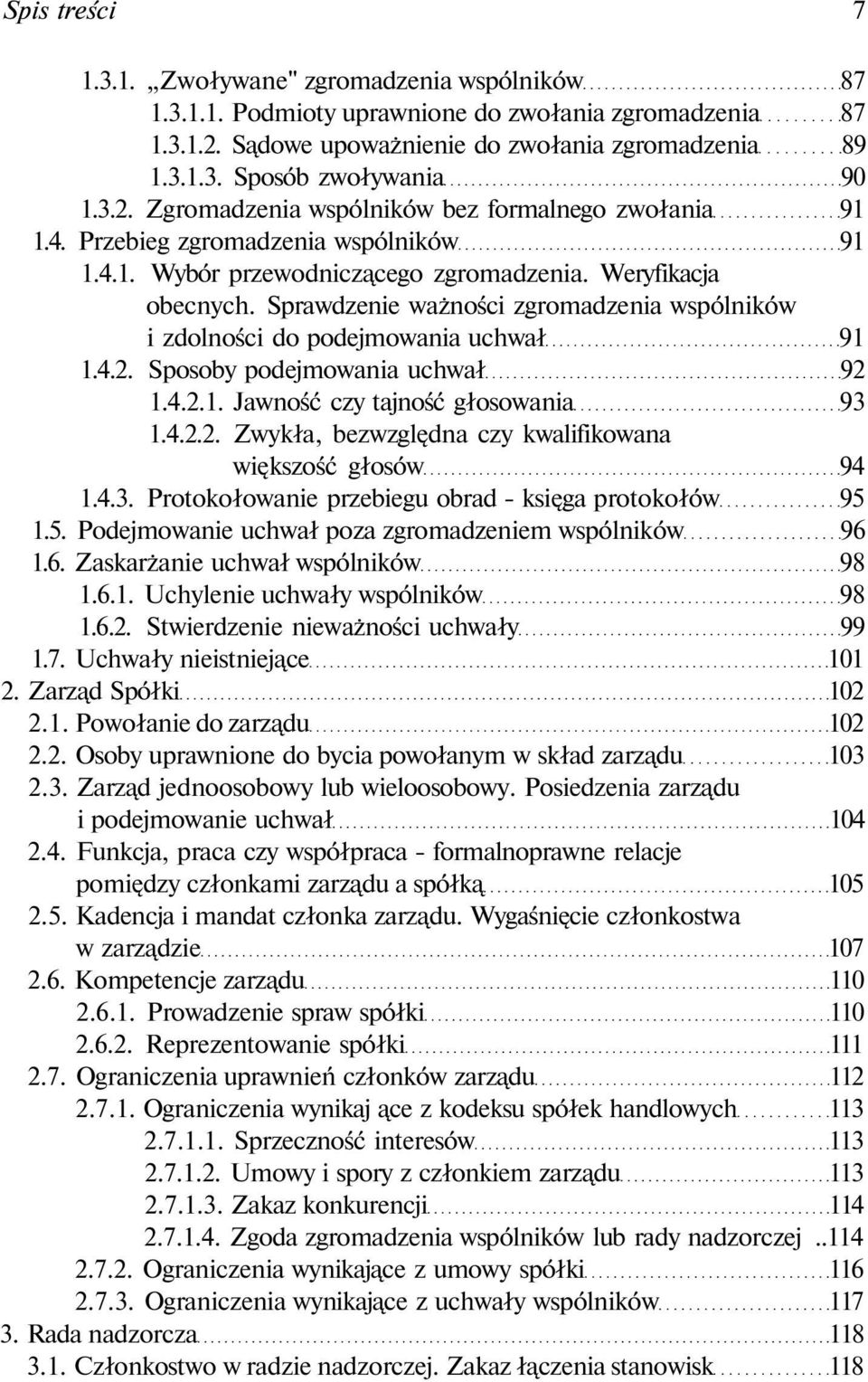 Spis treści 7

1.3.1. „Zwoływane" zgromadzenia wspólników 87
1.3.1.1. Podmioty uprawnione do zwołania zgromadzenia 87
1.3.1.2. Sądowe upoważnienie do zwołania zgromadzenia 89
1.3.1.3. Sposób zwoływania 90
1.3.2. Zgromadzenia wspólników bez formalnego zwołania 91
1.4. Przebieg zgromadzenia wspólników 91
1.4.1. Wybór przewodniczącego zgromadzenia. Weryfikacja obecnych. Sprawdzenie ważności zgromadzenia wspólników i zdolności do podejmowania uchwał 91
1.4.2. Sposoby podejmowania uchwał 92
1.4.2.1. Jawność czy tajność głosowania 93
1.4.2.2. Zwykła, bezwzględna czy kwalifikowana większość głosów 94
1.4.3. Protokołowanie przebiegu obrad - księga protokołów 95
1.5. Podejmowanie uchwał poza zgromadzeniem wspólników 96
1.6. Zaskarżanie uchwał wspólników 98
1.6.1. Uchylenie uchwały wspólników 98
1.6.2. Stwierdzenie nieważności uchwały 99
1.7. Uchwały nieistniejące 101
2. Zarząd Spółki 102
2.1. Powołanie do zarządu 102
2.2. Osoby uprawnione do bycia powołanym w skład zarządu 103
2.3. Zarząd jednoosobowy lub wieloosobowy. Posiedzenia zarządu i podejmowanie uchwał 104
2.4. Funkcja, praca czy współpraca - formalnoprawne relacje pomiędzy członkami zarządu a spółką 105
2.5. Kadencja i mandat członka zarządu. Wygaśnięcie członkostwa w zarządzie 107
2.6. Kompetencje zarządu 110
2.6.1. Prowadzenie spraw spółki 110
2.6.2. Reprezentowanie spółki 111
2.7. Ograniczenia uprawnień członków zarządu 112
2.7.1. Ograniczenia wynikaj ące z kodeksu spółek handlowych 113
2.7.1.1. Sprzeczność interesów 113
2.7.1.2. Umowy i spory z członkiem zarządu 113
2.7.1.3. Zakaz konkurencji 114
2.7.1.4. Zgoda zgromadzenia wspólników lub rady nadzorczej ..114
2.7.2. Ograniczenia wynikające z umowy spółki 116
2.7.3. Ograniczenia wynikające z uchwały wspólników 117
3. Rada nadzorcza 118
3.1. Członkostwo w radzie nadzorczej. Zakaz łączenia stanowisk 118